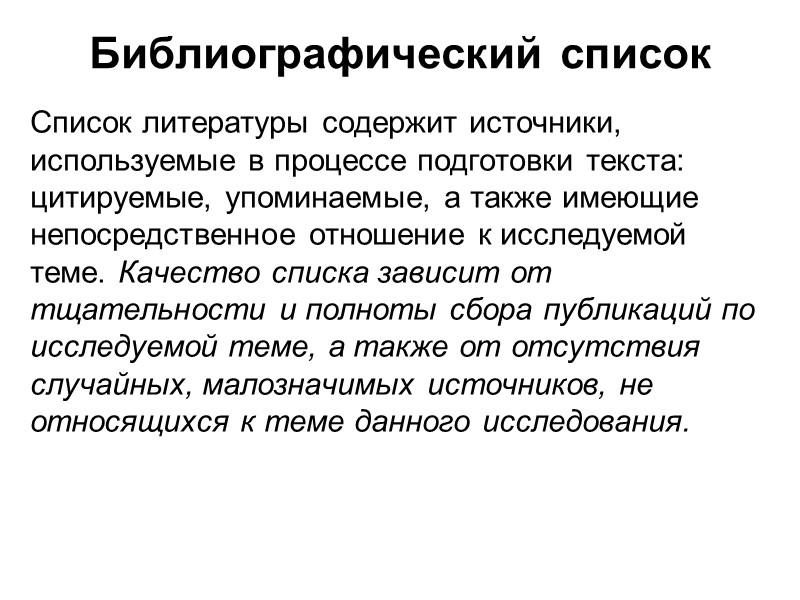 Библиографический список

Список литературы содержит источники, используемые в процессе подготовки текста: цитируемые, упоминаемые, а также имеющие непосредственное отношение к исследуемой теме. Качество списка зависит от тщательности и полноты сбора публикаций по исследуемой теме, а также от отсутствия случайных, малозначимых источников, не относящихся к теме данного исследования.